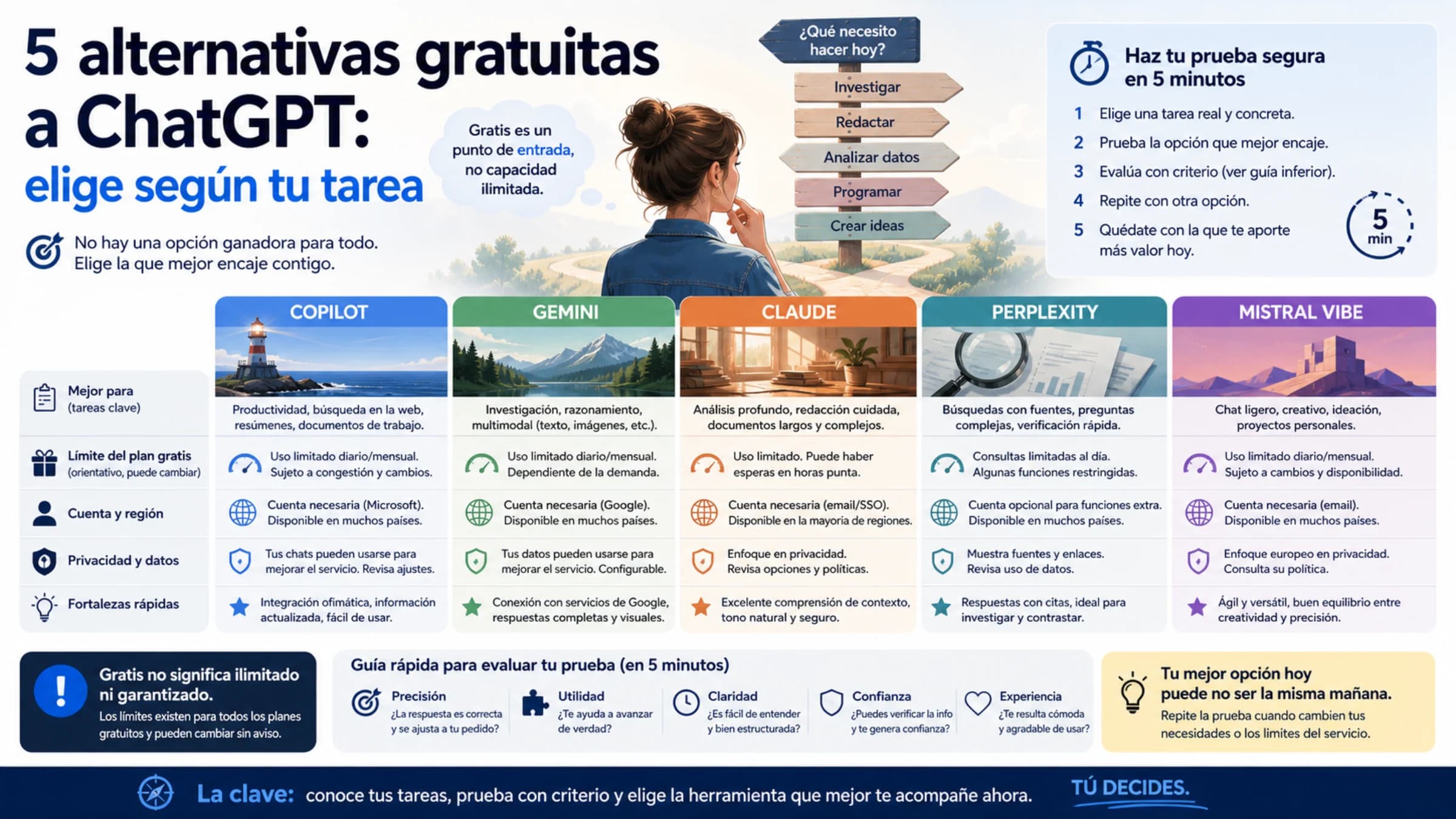 5 alternativas gratuitas a ChatGPT:
elige según tu tarea

No hay una opción ganadora para todo. Elige la que mejor encaje contigo.

Gratis es un punto de entrada, no capacidad ilimitada.

¿Qué necesito hacer hoy?
Investigar
Redactar
Analizar datos
Programar
Crear ideas

Haz tu prueba segura en 5 minutos
1 Elige una tarea real y concreta.
2 Prueba la opción que mejor encaje.
3 Evalúa con criterio (ver guía inferior).
4 Repite con otra opción.
5 Quédate con la que te aporte más valor hoy.
5 min

| | COPILOT | GEMINI | CLAUDE | PERPLEXITY | MISTRAL VIBE |
|---|---|---|---|---|---|
| Mejor para (tareas clave) | Productividad, búsqueda en la web, resúmenes, documentos de trabajo. | Investigación, razonamiento, multimodal (texto, imágenes, etc.). | Análisis profundo, redacción cuidada, documentos largos y complejos. | Búsquedas con fuentes, preguntas complejas, verificación rápida. | Chat ligero, creativo, ideación, proyectos personales. |
| Límite del plan gratis (orientativo, puede cambiar) | Uso limitado diario/mensual. Sujeto a congestión y cambios. | Uso limitado diario/mensual. Dependiente de la demanda. | Uso limitado. Puede haber esperas en horas punta. | Consultas limitadas al día. Algunas funciones restringidas. | Uso limitado diario/mensual. Sujeto a cambios y disponibilidad. |
| Cuenta y región | Cuenta necesaria (Microsoft). Disponible en muchos países. | Cuenta necesaria (Google). Disponible en muchos países. | Cuenta necesaria (email/SSO). Disponible en la mayoría de regiones. | Cuenta opcional para funciones extra. Disponible en muchos países. | Cuenta necesaria (email). Disponible en muchos países. |
| Privacidad y datos | Tus chats pueden usarse para mejorar el servicio. Revisa ajustes. | Tus datos pueden usarse para mejorar el servicio. Configurable. | Enfoque en privacidad. Revisa opciones y políticas. | Muestra fuentes y enlaces. Revisa uso de datos. | Enfoque europeo en privacidad. Consulta su política. |
| Fortalezas rápidas | Integración ofimática, información actualizada, fácil de usar. | Conexión con servicios de Google, respuestas completas y visuales. | Excelente comprensión de contexto, tono natural y seguro. | Respuestas con citas, ideal para investigar y contrastar. | Ágil y versátil, buen equilibrio entre creatividad y precisión. |

Gratis no significa ilimitado ni garantizado.
Los límites existen para todos los planes gratuitos y pueden cambiar sin aviso.

Guía rápida para evaluar tu prueba (en 5 minutos)
Precisión ¿La respuesta es correcta y se ajusta a tu pedido?
Utilidad ¿Te ayuda a avanzar de verdad?
Claridad ¿Es fácil de entender y bien estructurada?
Confianza ¿Puedes verificar la info y te genera confianza?
Experiencia ¿Te resulta cómoda y agradable de usar?

Tu mejor opción hoy puede no ser la misma mañana.
Repite la prueba cuando cambien tus necesidades o los límites del servicio.

La clave: conoce tus tareas, prueba con criterio y elige la herramienta que mejor te acompañe ahora. TÚ DECIDES.